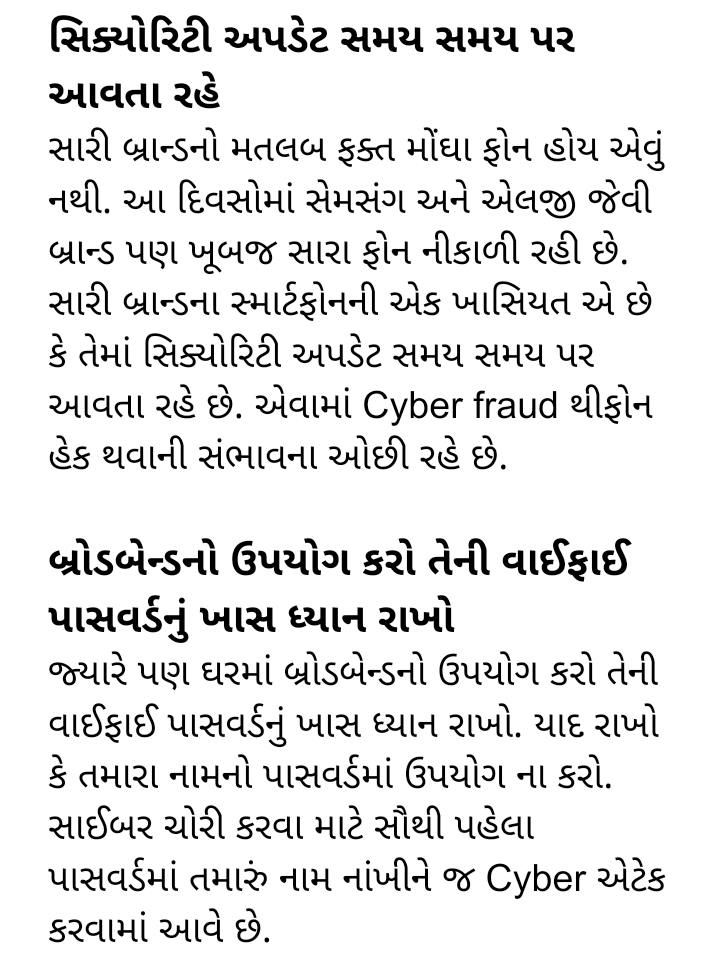 સિક્યોરિટી અપડેટ સમય સમય પર આવતા રહે

સારી બ્રાન્ડનો મતલબ ફક્ત મોંઘા ફોન હોય એવું નથી. આ દિવસોમાં સેમસંગ અને એલજી જેવી બ્રાન્ડ પણ ખૂબજ સારા ફોન નીકાળી રહી છે. સારી બ્રાન્ડના સ્માર્ટફોનની એક ખાસિયત એ છે કે તેમાં સિક્યોરિટી અપડેટ સમય સમય પર આવતા રહે છે. એવામાં Cyber fraud થીફોન હેક થવાની સંભાવના ઓછી રહે છે.

બ્રોડબેન્ડનો ઉપયોગ કરો તેની વાઈફાઈ પાસવર્ડનું ખાસ ધ્યાન રાખો

જ્યારે પણ ઘરમાં બ્રોડબેન્ડનો ઉપયોગ કરો તેની વાઈફાઈ પાસવર્ડનું ખાસ ધ્યાન રાખો. યાદ રાખો કે તમારા નામનો પાસવર્ડમાં ઉપયોગ ના કરો. સાઈબર ચોરી કરવા માટે સૌથી પહેલા પાસવર્ડમાં તમારું નામ નાંખીને જ Cyber એટેક કરવામાં આવે છે.